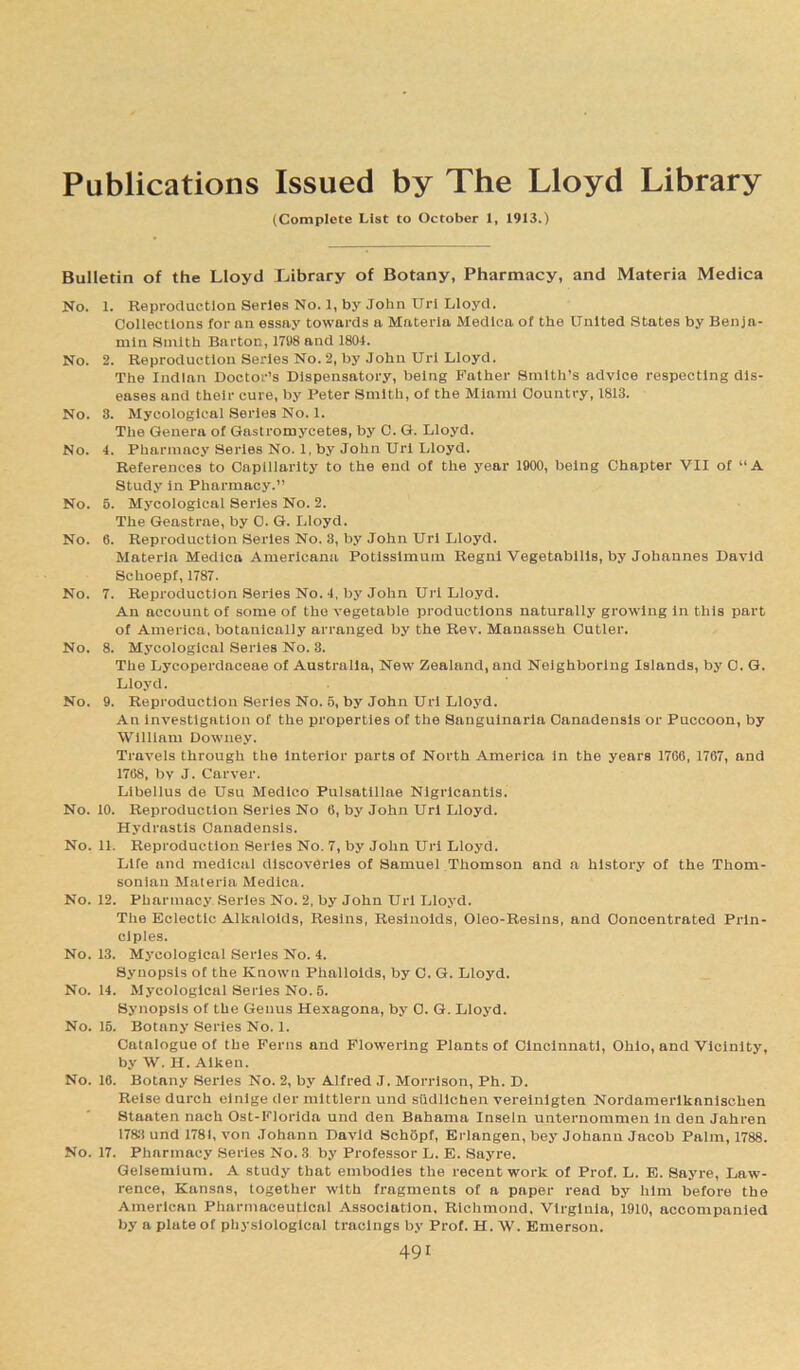 Publications Issued by The Lloyd Library

(Complete List to October 1, 1913.)

Bulletin of the Lloyd Library of Botany, Pharmacy, and Materia Medica

No. 1. Reproduction Series No. 1, by John Uri Lloyd. Collections for an essay towards a Materia Medica of the United States by Benjamin Smith Barton, 1798 and 1804.

No. 2. Reproduction Series No. 2, by John Uri Lloyd. The Indian Doctor's Dispensatory, being Father Smith's advice respecting diseases and their cure, by Peter Smith, of the Miami Country, 1813.

No. 3. Mycological Series No. 1. The Genera of Gastromycetes, by C. G. Lloyd.

No. 4. Pharmacy Series No. 1, by John Uri Lloyd. References to Capillarity to the end of the year 1900, being Chapter VII of "A Study in Pharmacy."

No. 5. Mycological Series No. 2. The Geastrae, by C. G. Lloyd.

No. 6. Reproduction Series No. 3, by John Uri Lloyd. Materia Medica Americana Potissimum Regni Vegetabilis, by Johannes David Schoepf, 1787.

No. 7. Reproduction Series No. 4, by John Uri Lloyd. An account of some of the vegetable productions naturally growing in this part of America, botanically arranged by the Rev. Manasseh Cutler.

No. 8. Mycological Series No. 3. The Lycoperdaceae of Australia, New Zealand, and Neighboring Islands, by C. G. Lloyd.

No. 9. Reproduction Series No. 5, by John Uri Lloyd. An investigation of the properties of the Sanguinaria Canadensis or Puccoon, by William Downey. Travels through the interior parts of North America in the years 1766, 1767, and 1768, by J. Carver. Libellus de Usu Medico Pulsatillae Nigricantis.

No. 10. Reproduction Series No 6, by John Uri Lloyd. Hydrastis Canadensis.

No. 11. Reproduction Series No. 7, by John Uri Lloyd. Life and medical discoveries of Samuel Thomson and a history of the Thomsonian Materia Medica.

No. 12. Pharmacy Series No. 2, by John Uri Lloyd. The Eclectic Alkaloids, Resins, Resinoids, Oleo-Resins, and Concentrated Principles.

No. 13. Mycological Series No. 4. Synopsis of the Known Phalloids, by C. G. Lloyd.

No. 14. Mycological Series No. 5. Synopsis of the Genus Hexagona, by C. G. Lloyd.

No. 15. Botany Series No. 1. Catalogue of the Ferns and Flowering Plants of Cincinnati, Ohio, and Vicinity, by W. H. Aiken.

No. 16. Botany Series No. 2, by Alfred J. Morrison, Ph. D. Reise durch einige der mittlern und südlichen vereinigten Nordamerikanischen Staaten nach Ost-Florida und den Bahama Inseln unternommen in den Jahren 1783 und 1784, von Johann David Schöpf, Erlangen, bey Johann Jacob Palm, 1788.

No. 17. Pharmacy Series No. 3 by Professor L. E. Sayre. Gelsemium. A study that embodies the recent work of Prof. L. E. Sayre, Lawrence, Kansas, together with fragments of a paper read by him before the American Pharmaceutical Association, Richmond, Virginia, 1910, accompanied by a plate of physiological tracings by Prof. H. W. Emerson.

491